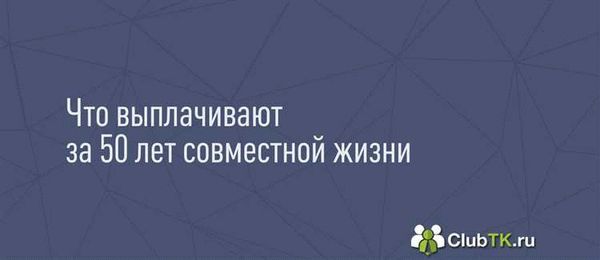 Что выплачивают
за 50 лет совместной жизни

ClubTK.ru